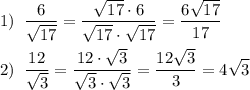 1) $\frac{6}{\sqrt{17}} = \frac{\sqrt{17} \cdot 6}{\sqrt{17} \cdot \sqrt{17}} = \frac{6\sqrt{17}}{17}$

2) $\frac{12}{\sqrt{3}} = \frac{12 \cdot \sqrt{3}}{\sqrt{3} \cdot \sqrt{3}} = \frac{12\sqrt{3}}{3} = 4\sqrt{3}$